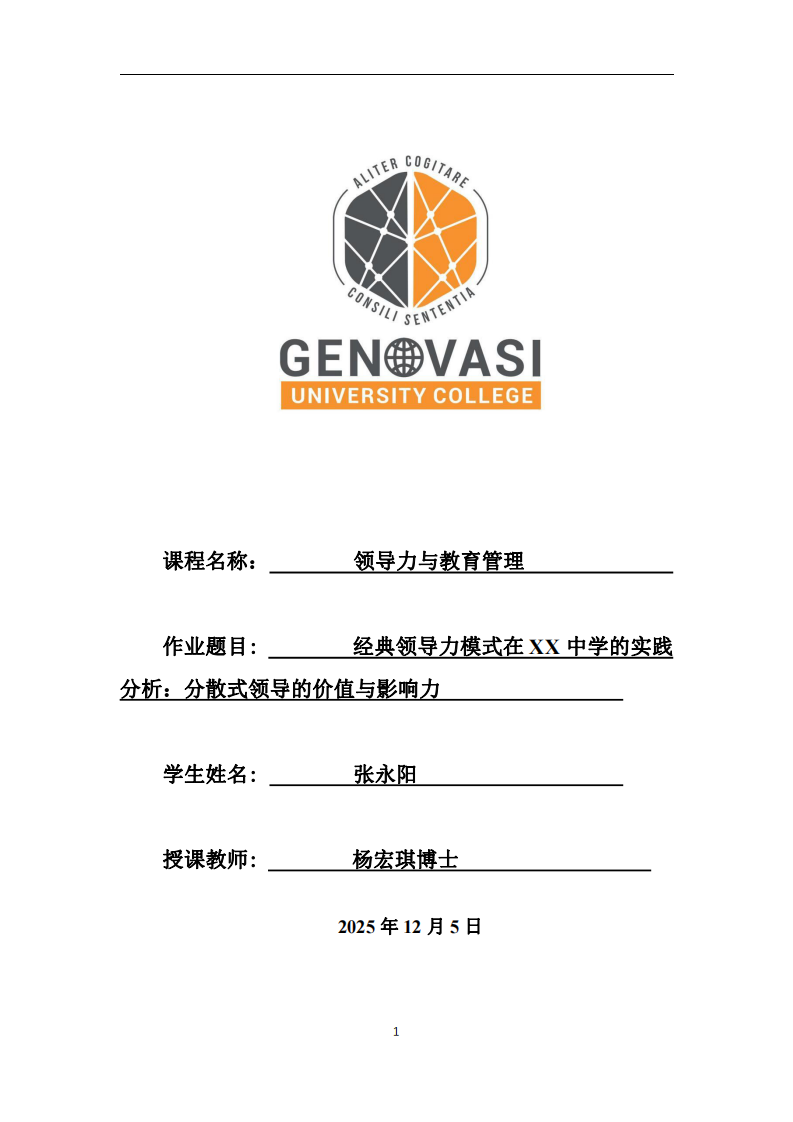 ALITER COGITARE
CONSILI SENTENTIA
GENOVASI
UNIVERSITY COLLEGE

课程名称： 领导力与教育管理

作业题目： 经典领导力模式在 XX 中学的实践分析：分散式领导的价值与影响力

学生姓名： 张永阳

授课教师： 杨宏琪博士

2025 年 12 月 5 日

1